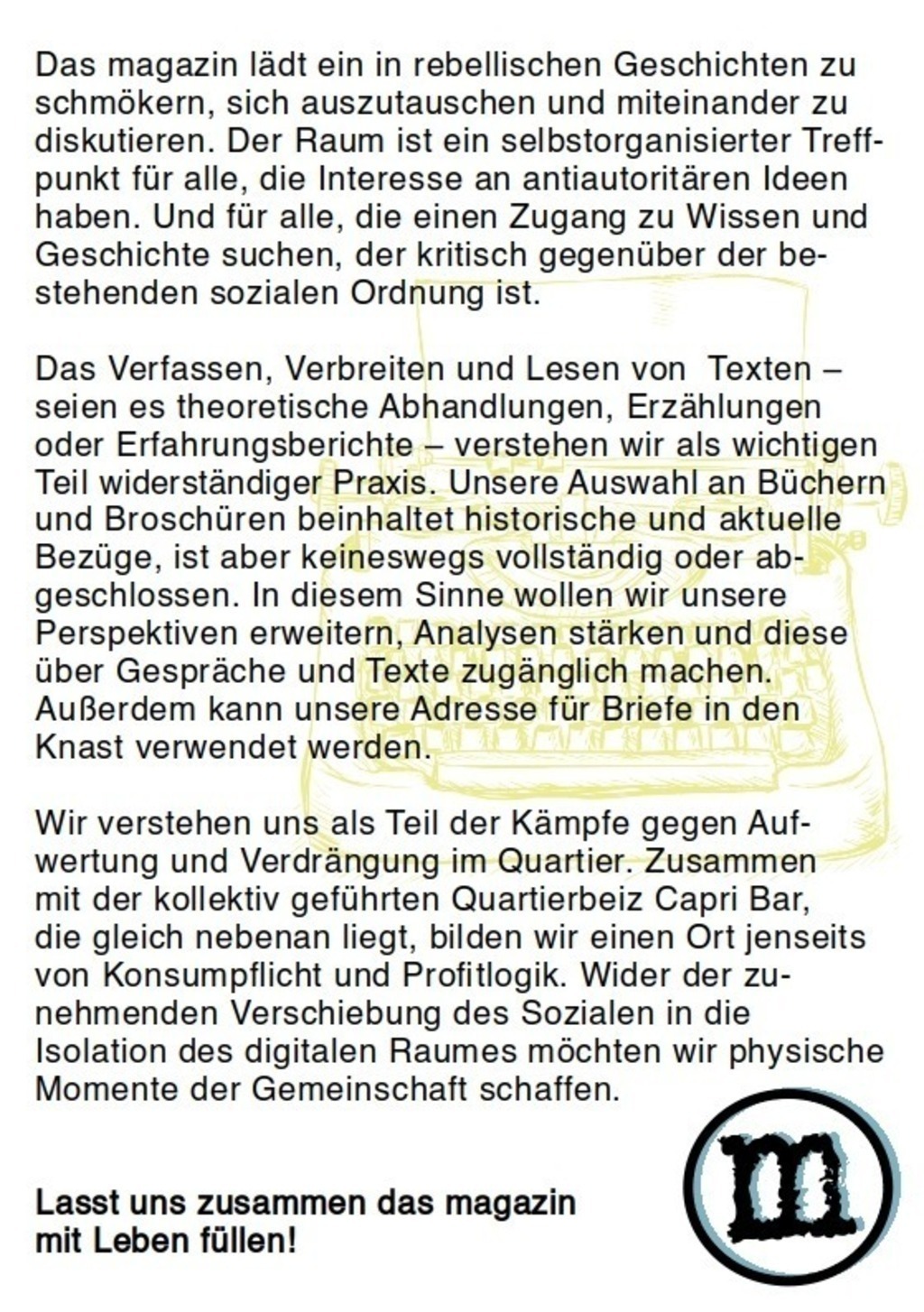 Das magazin lädt ein in rebellischen Geschichten zu schmökern, sich auszutauschen und miteinander zu diskutieren. Der Raum ist ein selbstorganisierter Treffpunkt für alle, die Interesse an antiautoritären Ideen haben. Und für alle, die einen Zugang zu Wissen und Geschichte suchen, der kritisch gegenüber der bestehenden sozialen Ordnung ist.

Das Verfassen, Verbreiten und Lesen von Texten – seien es theoretische Abhandlungen, Erzählungen oder Erfahrungsberichte – verstehen wir als wichtigen Teil widerständiger Praxis. Unsere Auswahl an Büchern und Broschüren beinhaltet historische und aktuelle Bezüge, ist aber keineswegs vollständig oder abgeschlossen. In diesem Sinne wollen wir unsere Perspektiven erweitern, Analysen stärken und diese über Gespräche und Texte zugänglich machen. Außerdem kann unsere Adresse für Briefe in den Knast verwendet werden.

Wir verstehen uns als Teil der Kämpfe gegen Aufwertung und Verdrängung im Quartier. Zusammen mit der kollektiv geführten Quartierbeiz Capri Bar, die gleich nebenan liegt, bilden wir einen Ort jenseits von Konsumpflicht und Profitlogik. Wider der zunehmenden Verschiebung des Sozialen in die Isolation des digitalen Raumes möchten wir physische Momente der Gemeinschaft schaffen.

Lasst uns zusammen das magazin
mit Leben füllen!

m